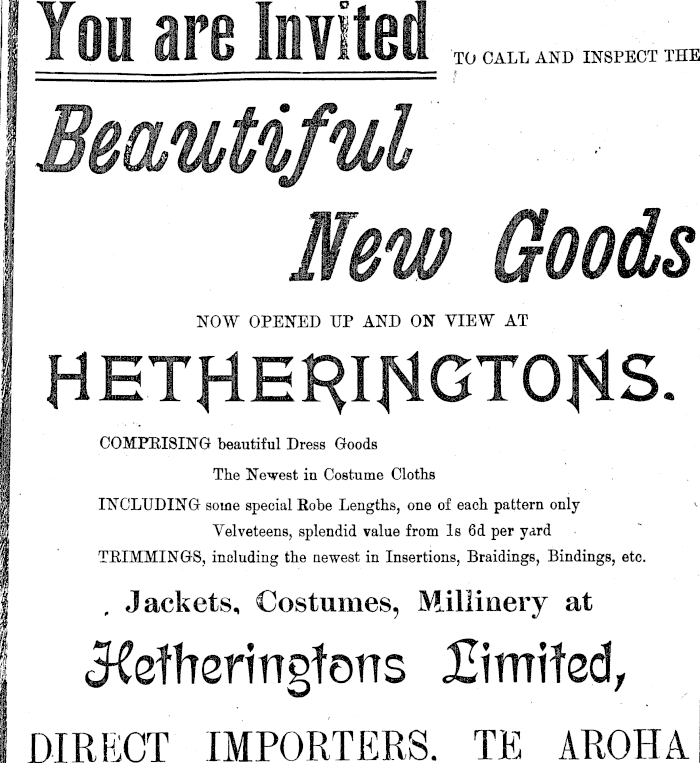 You are Invited TO CALL AND INSPECT THE

Beautiful New Goods

NOW OPENED UP AND ON VIEW AT

HETHERINGTONS.

COMPRISING beautiful Dress Goods
The Newest in Costume Cloths
INCLUDING some special Robe Lengths, one of each pattern only
Velveteens, splendid value from 1s 6d per yard
TRIMMINGS, including the newest in Insertions, Braidings, Bindings, etc.

Jackets, Costumes, Millinery at

Hetheringtons Limited,

DIRECT IMPORTERS. TE AROHA